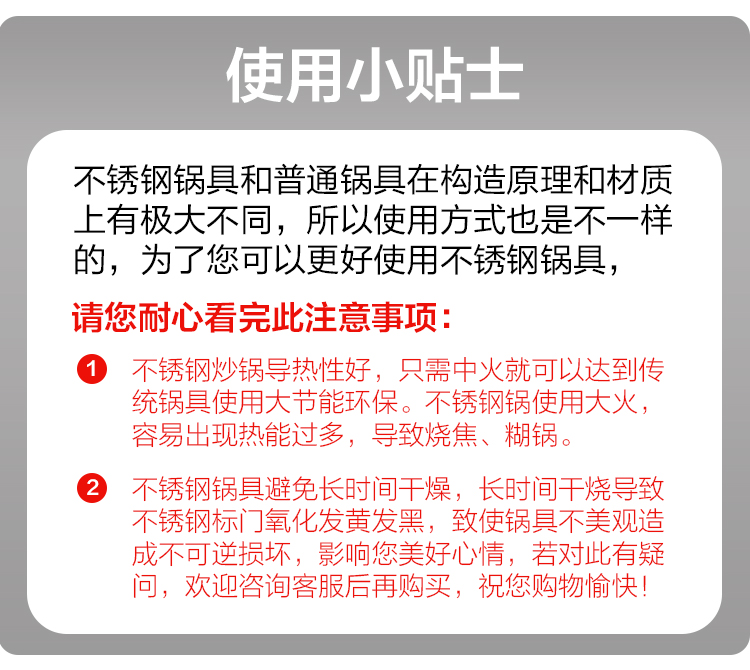 使用小贴士

不锈钢锅具和普通锅具在构造原理和材质上有极大不同，所以使用方式也是不一样的，为了您可以更好使用不锈钢锅具，

请您耐心看完此注意事项：

1 不锈钢炒锅导热性好，只需中火就可以达到传统锅具使用大节能环保。不锈钢锅使用大火，容易出现热能过多，导致烧焦、糊锅。

2 不锈钢锅具避免长时间干燥，长时间干烧导致不锈钢标门氧化发黄发黑，致使锅具不美观造成不可逆损坏，影响您美好心情，若对此有疑问，欢迎咨询客服后再购买，祝您购物愉快！